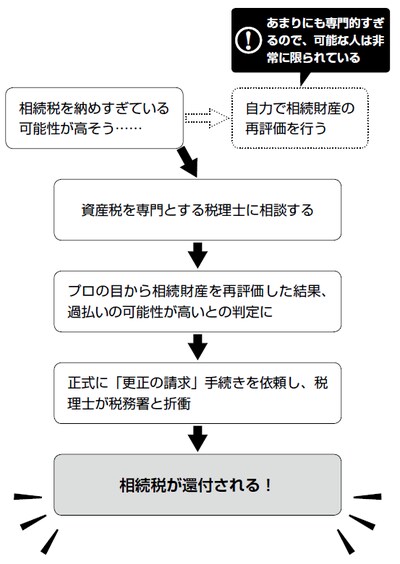 !
あまりにも専門的すぎるので、可能な人は非常に限られている

相続税を納めすぎている可能性が高そう……

自力で相続財産の再評価を行う

資産税を専門とする税理士に相談する

プロの目から相続財産を再評価した結果、過払いの可能性が高いとの判定に

正式に「更正の請求」手続きを依頼し、税理士が税務署と折衝

相続税が還付される！